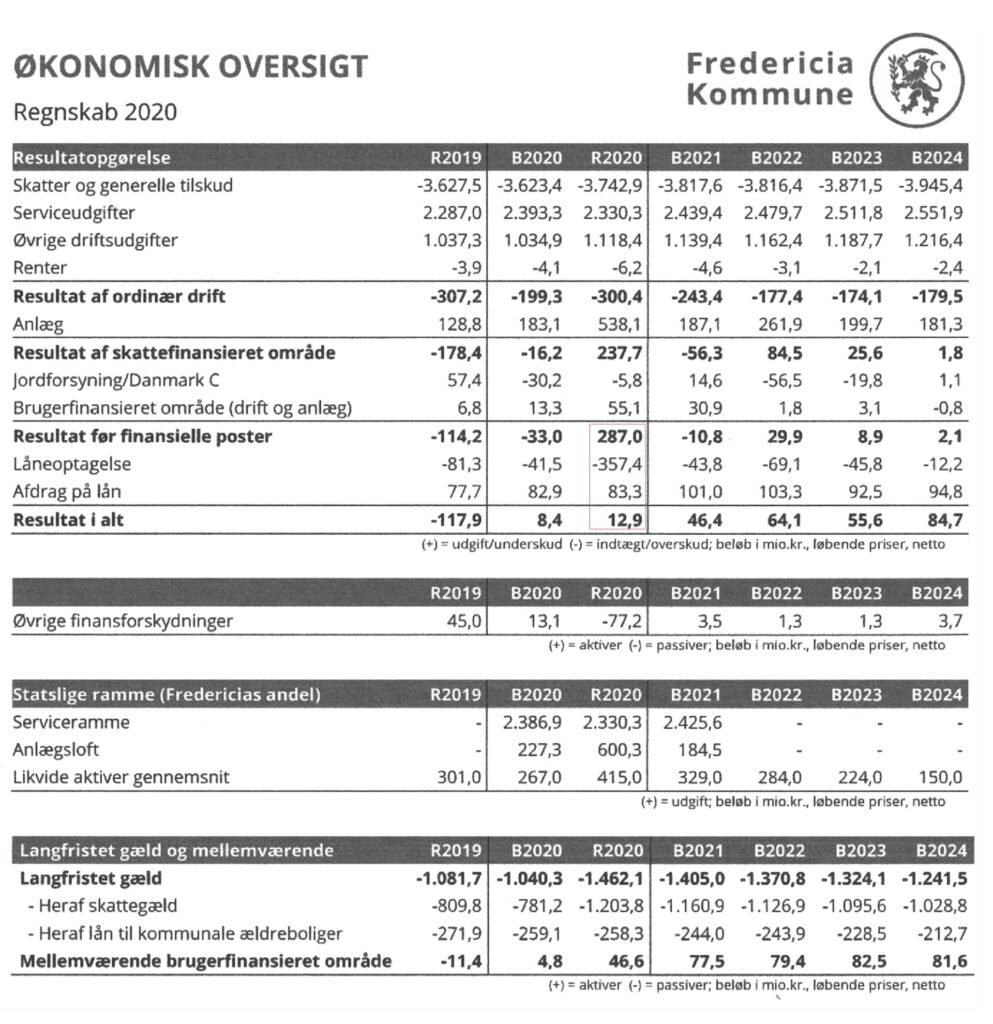 ØKONOMISK OVERSIGT

Regnskab 2020

Fredericia Kommune

| Resultatopgørelse | R2019 | B2020 | R2020 | B2021 | B2022 | B2023 | B2024 |
|---|---|---|---|---|---|---|---|
| Skatter og generelle tilskud | -3.627,5 | -3.623,4 | -3.742,9 | -3.817,6 | -3.816,4 | -3.871,5 | -3.945,4 |
| Serviceudgifter | 2.287,0 | 2.393,3 | 2.330,3 | 2.439,4 | 2.479,7 | 2.511,8 | 2.551,9 |
| Øvrige driftsudgifter | 1.037,3 | 1.034,9 | 1.118,4 | 1.139,4 | 1.162,4 | 1.187,7 | 1.216,4 |
| Renter | -3,9 | -4,1 | -6,2 | -4,6 | -3,1 | -2,1 | -2,4 |
| **Resultat af ordinær drift** | **-307,2** | **-199,3** | **-300,4** | **-243,4** | **-177,4** | **-174,1** | **-179,5** |
| Anlæg | 128,8 | 183,1 | 538,1 | 187,1 | 261,9 | 199,7 | 181,3 |
| **Resultat af skattefinansieret område** | **-178,4** | **-16,2** | **237,7** | **-56,3** | **84,5** | **25,6** | **1,8** |
| Jordforsyning/Danmark C | 57,4 | -30,2 | -5,8 | 14,6 | -56,5 | -19,8 | 1,1 |
| Brugerfinansieret område (drift og anlæg) | 6,8 | 13,3 | 55,1 | 30,9 | 1,8 | 3,1 | -0,8 |
| **Resultat før finansielle poster** | **-114,2** | **-33,0** | **287,0** | **-10,8** | **29,9** | **8,9** | **2,1** |
| Låneoptagelse | -81,3 | -41,5 | -357,4 | -43,8 | -69,1 | -45,8 | -12,2 |
| Afdrag på lån | 77,7 | 82,9 | 83,3 | 101,0 | 103,3 | 92,5 | 94,8 |
| **Resultat i alt** | **-117,9** | **8,4** | **12,9** | **46,4** | **64,1** | **55,6** | **84,7** |

(+) = udgift/underskud (-) = indtægt/overskud; beløb i mio.kr., løbende priser, netto

| | R2019 | B2020 | R2020 | B2021 | B2022 | B2023 | B2024 |
|---|---|---|---|---|---|---|---|
| Øvrige finansforskydninger | 45,0 | 13,1 | -77,2 | 3,5 | 1,3 | 1,3 | 3,7 |

(+) = aktiver (-) = passiver; beløb i mio.kr., løbende priser, netto

| Statslige ramme (Fredericias andel) | R2019 | B2020 | R2020 | B2021 | B2022 | B2023 | B2024 |
|---|---|---|---|---|---|---|---|
| Serviceramme | - | 2.386,9 | 2.330,3 | 2.425,6 | - | - | - |
| Anlægsloft | - | 227,3 | 600,3 | 184,5 | - | - | - |
| Likvide aktiver gennemsnit | 301,0 | 267,0 | 415,0 | 329,0 | 284,0 | 224,0 | 150,0 |

(+) = udgift; beløb i mio.kr., løbende priser, netto

| Langfristet gæld og mellemværende | R2019 | B2020 | R2020 | B2021 | B2022 | B2023 | B2024 |
|---|---|---|---|---|---|---|---|
| **Langfristet gæld** | **-1.081,7** | **-1.040,3** | **-1.462,1** | **-1.405,0** | **-1.370,8** | **-1.324,1** | **-1.241,5** |
| - Heraf skattegæld | -809,8 | -781,2 | -1.203,8 | -1.160,9 | -1.126,9 | -1.095,6 | -1.028,8 |
| - Heraf lån til kommunale ældreboliger | -271,9 | -259,1 | -258,3 | -244,0 | -243,9 | -228,5 | -212,7 |
| **Mellemværende brugerfinansieret område** | **-11,4** | **4,8** | **46,6** | **77,5** | **79,4** | **82,5** | **81,6** |

(+) = aktiver (-) = passiver; beløb i mio.kr., løbende priser, netto